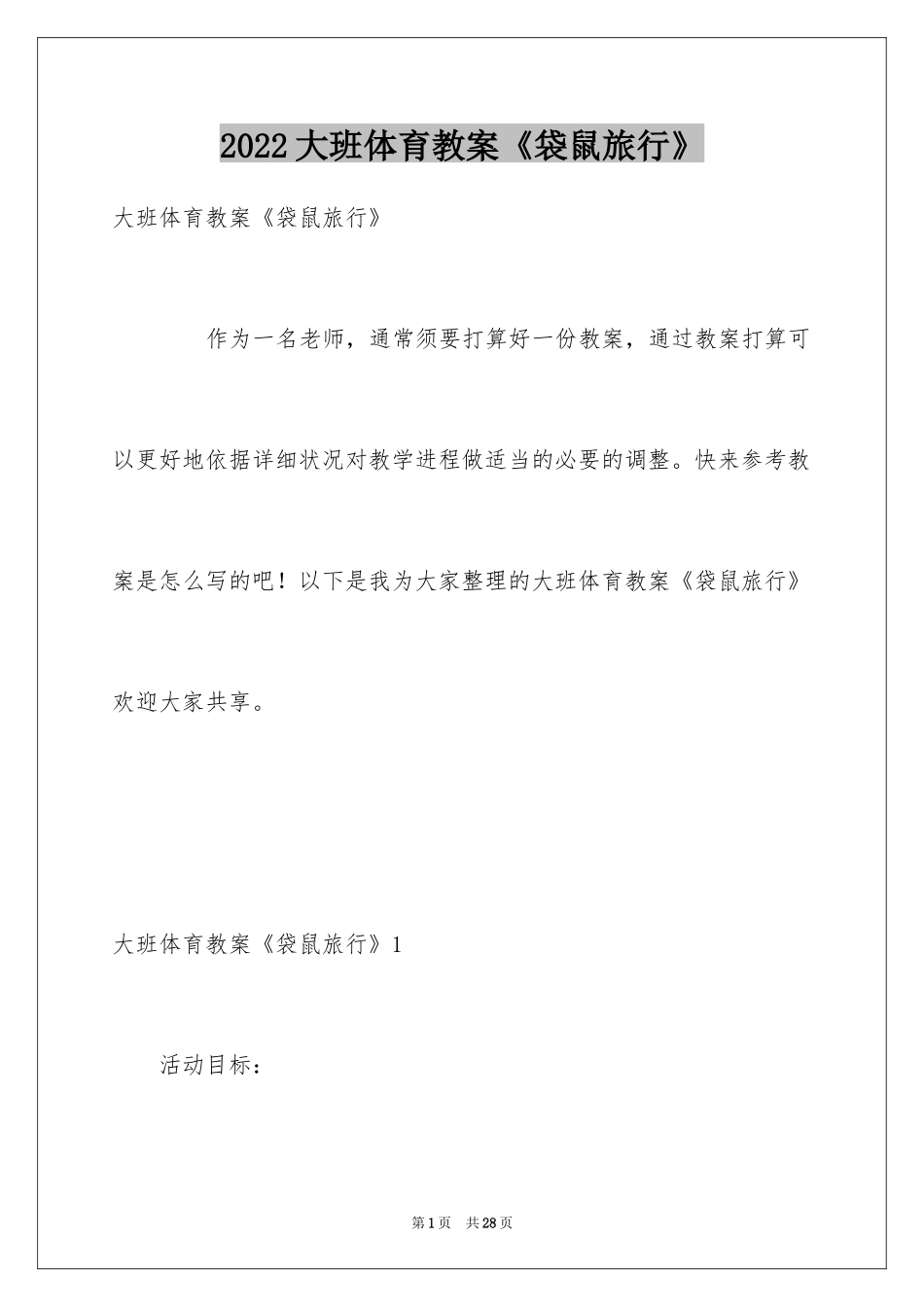 2022大班体育教案《袋鼠旅行》

大班体育教案《袋鼠旅行》

作为一名老师，通常须要打算好一份教案，通过教案打算可以更好地依据详细状况对教学进程做适当的必要的调整。快来参考教案是怎么写的吧！以下是我为大家整理的大班体育教案《袋鼠旅行》欢迎大家共享。

大班体育教案《袋鼠旅行》1

活动目标：

第1页 共28页